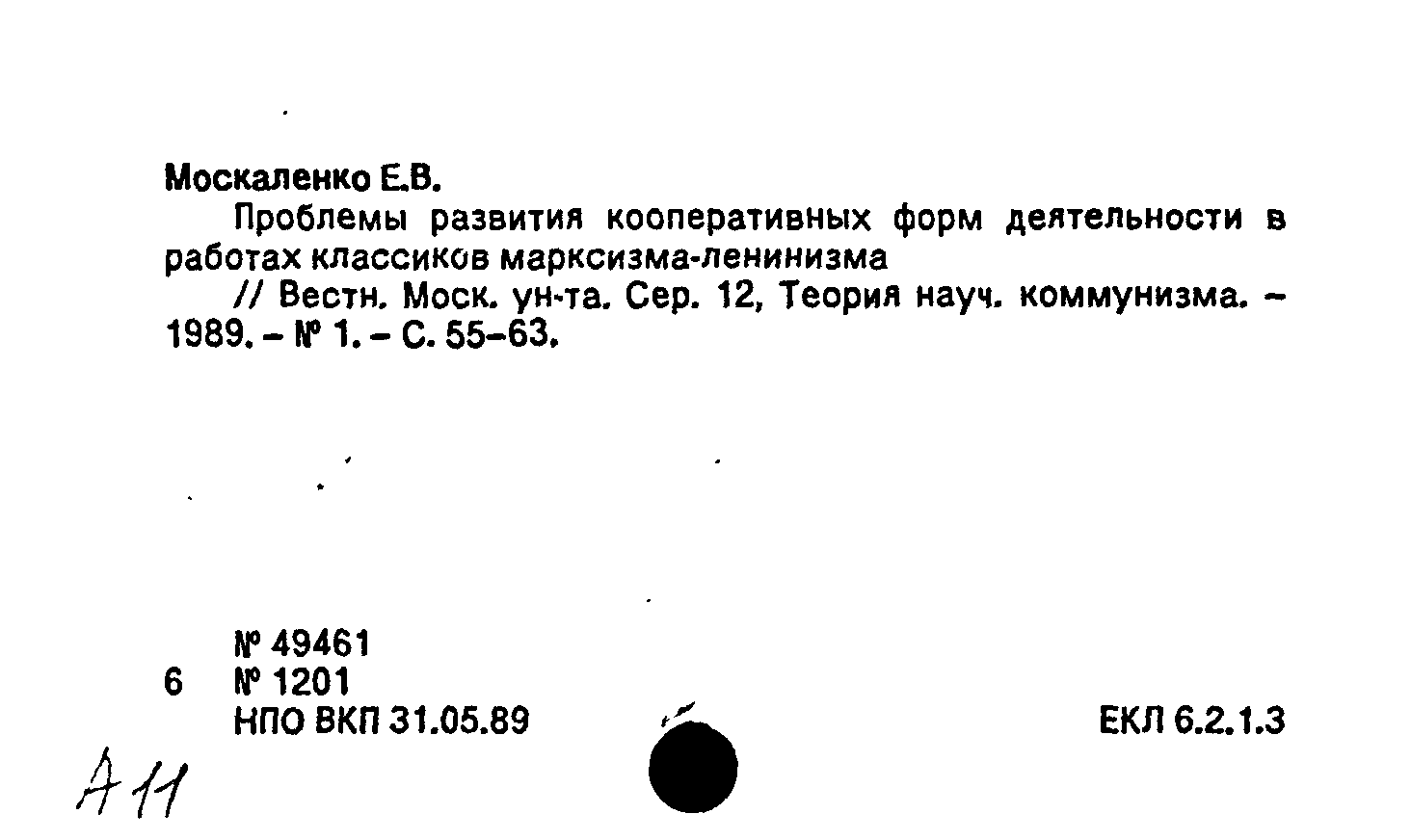 Москаленко Е.В.

Проблемы развития кооперативных форм деятельности в работах классиков марксизма-ленинизма

// Вестн. Моск. ун-та. Сер. 12, Теория науч. коммунизма. - 1989. - № 1. - С. 55-63.

№ 49461
6 № 1201
НПО ВКП 31.05.89

ЕКЛ 6.2.1.3

А 11